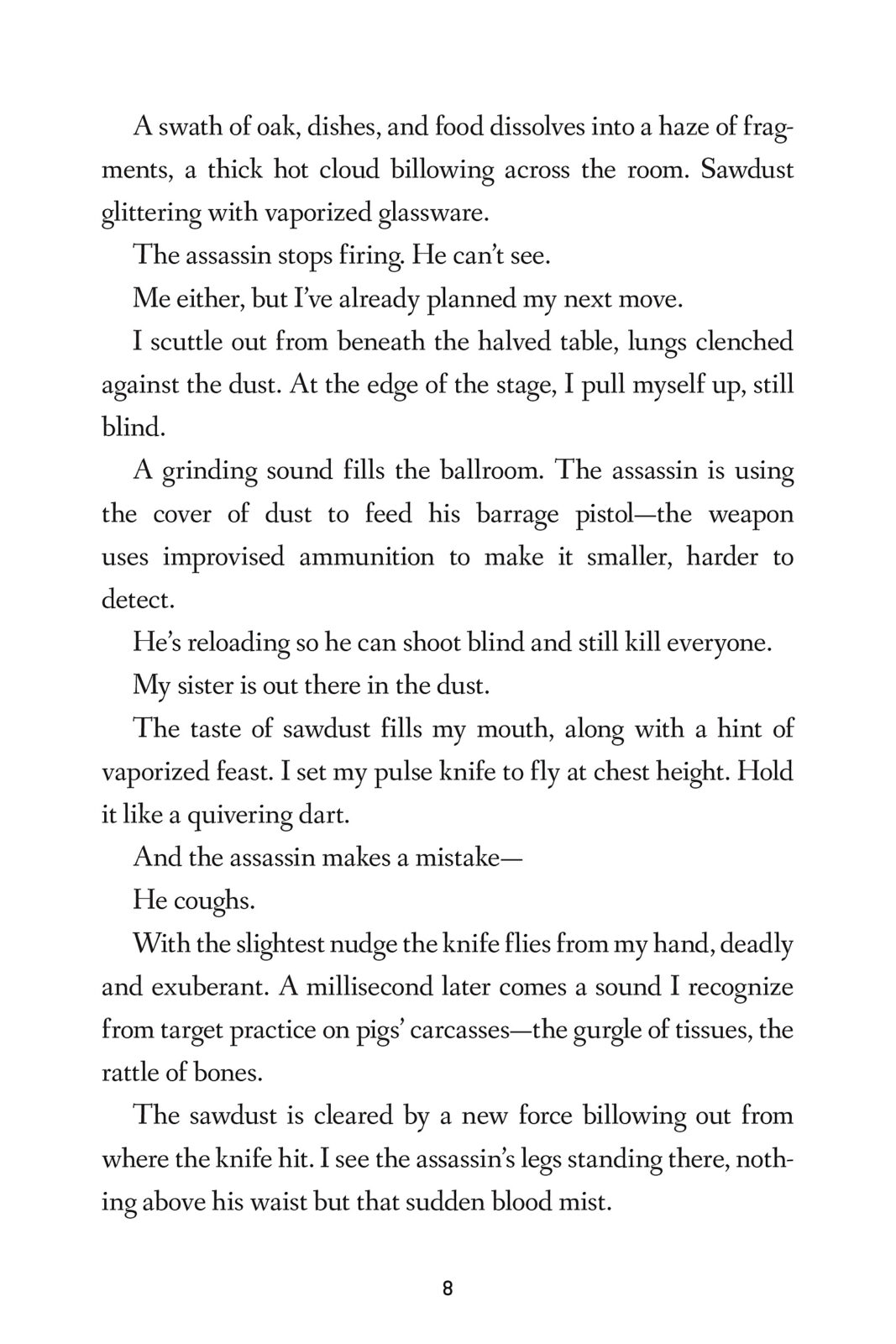 A swath of oak, dishes, and food dissolves into a haze of fragments, a thick hot cloud billowing across the room. Sawdust glittering with vaporized glassware.

The assassin stops firing. He can't see.

Me either, but I've already planned my next move.

I scuttle out from beneath the halved table, lungs clenched against the dust. At the edge of the stage, I pull myself up, still blind.

A grinding sound fills the ballroom. The assassin is using the cover of dust to feed his barrage pistol—the weapon uses improvised ammunition to make it smaller, harder to detect.

He's reloading so he can shoot blind and still kill everyone.

My sister is out there in the dust.

The taste of sawdust fills my mouth, along with a hint of vaporized feast. I set my pulse knife to fly at chest height. Hold it like a quivering dart.

And the assassin makes a mistake—

He coughs.

With the slightest nudge the knife flies from my hand, deadly and exuberant. A millisecond later comes a sound I recognize from target practice on pigs' carcasses—the gurgle of tissues, the rattle of bones.

The sawdust is cleared by a new force billowing out from where the knife hit. I see the assassin's legs standing there, nothing above his waist but that sudden blood mist.

8